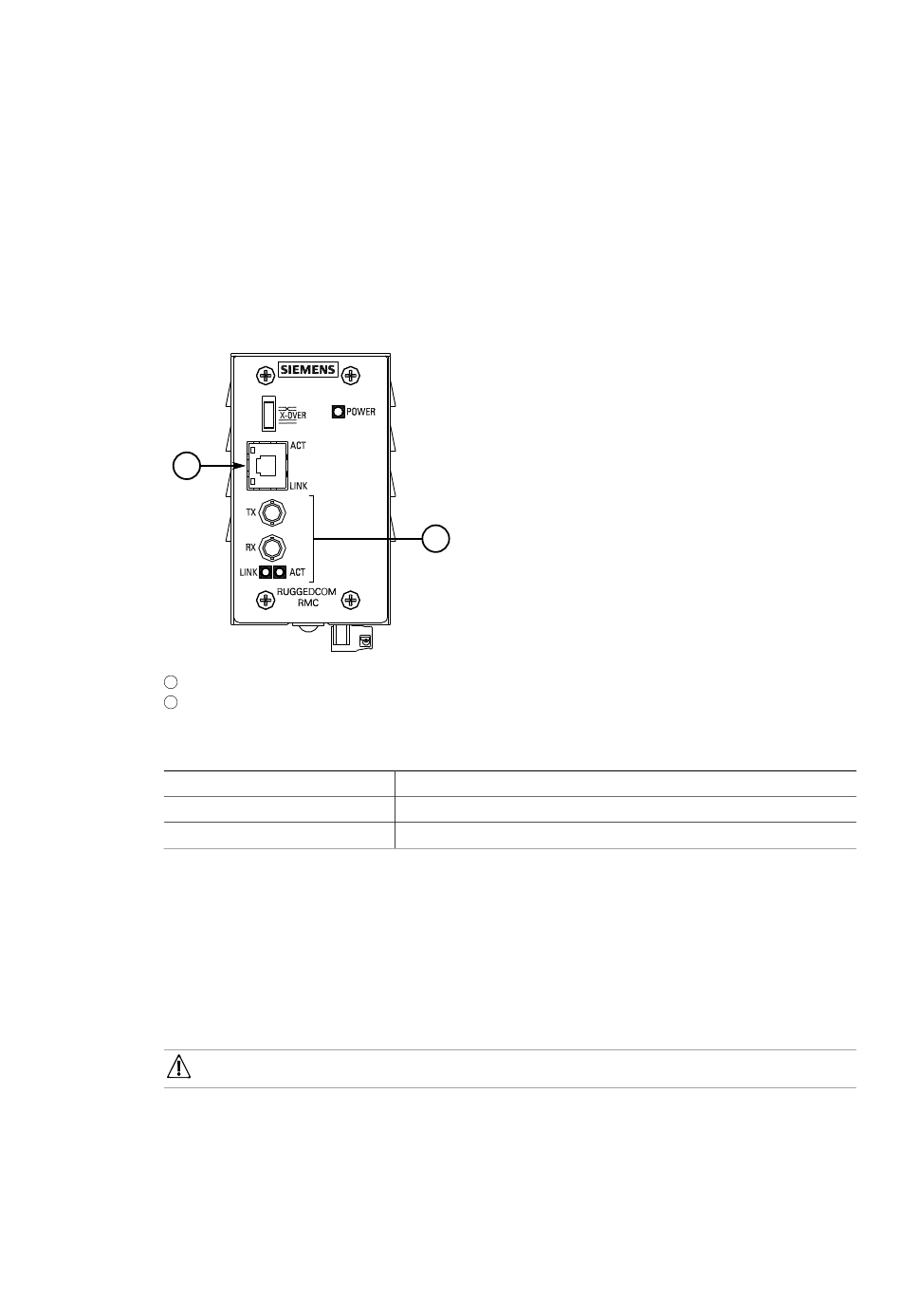 SIEMENS

X-OVER

POWER

ACT

LINK

TX

RX

LINK

ACT

RUGGEDCOM
RMC